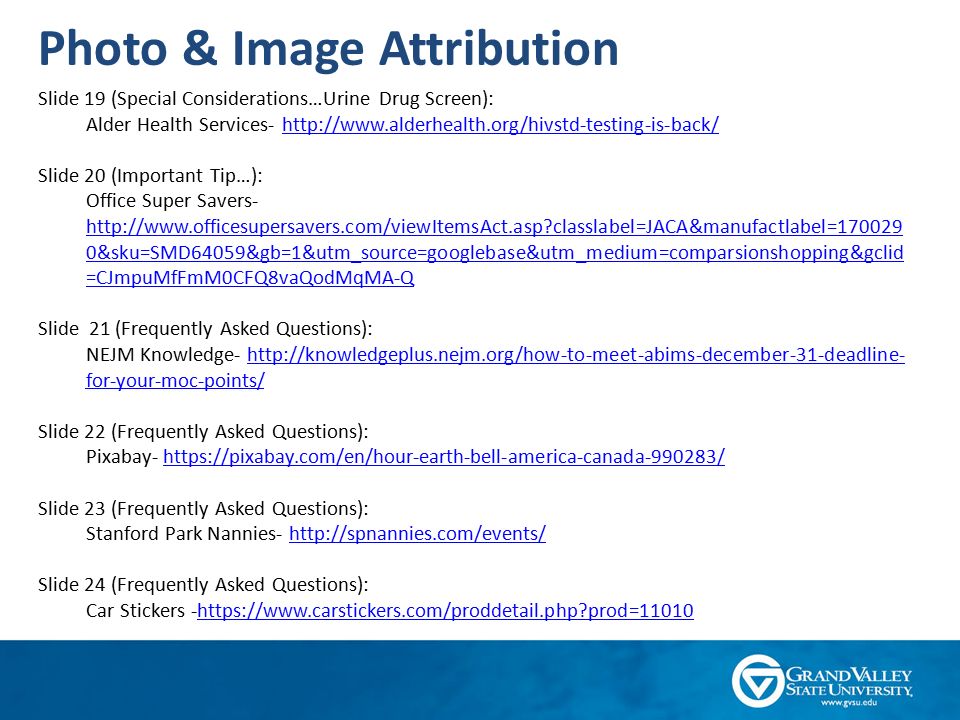 Photo & Image Attribution

Slide 19 (Special Considerations…Urine Drug Screen):
Alder Health Services- http://www.alderhealth.org/hivstd-testing-is-back/

Slide 20 (Important Tip…):
Office Super Savers- http://www.officesupersavers.com/viewItemsAct.asp?classlabel=JACA&manufactlabel=1700290&sku=SMD64059&gb=1&utm_source=googlebase&utm_medium=comparsionshopping&gclid=CJmpuMfFmM0CFQ8vaQodMqMA-Q

Slide 21 (Frequently Asked Questions):
NEJM Knowledge- http://knowledgeplus.nejm.org/how-to-meet-abims-december-31-deadline-for-your-moc-points/

Slide 22 (Frequently Asked Questions):
Pixabay- https://pixabay.com/en/hour-earth-bell-america-canada-990283/

Slide 23 (Frequently Asked Questions):
Stanford Park Nannies- http://spnannies.com/events/

Slide 24 (Frequently Asked Questions):
Car Stickers -https://www.carstickers.com/proddetail.php?prod=11010

GRAND VALLEY STATE UNIVERSITY
www.gvsu.edu